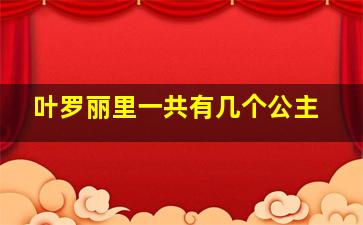 叶罗丽里一共有几个公主